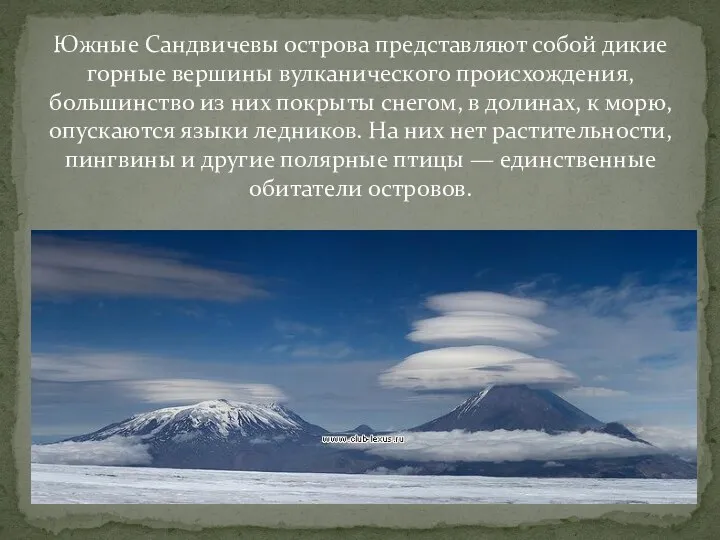 Южные Сандвичевы острова представляют собой дикие горные вершины вулканического происхождения, большинство из них покрыты снегом, в долинах, к морю, опускаются языки ледников. На них нет растительности, пингвины и другие полярные птицы — единственные обитатели островов.

www.club-lexus.ru